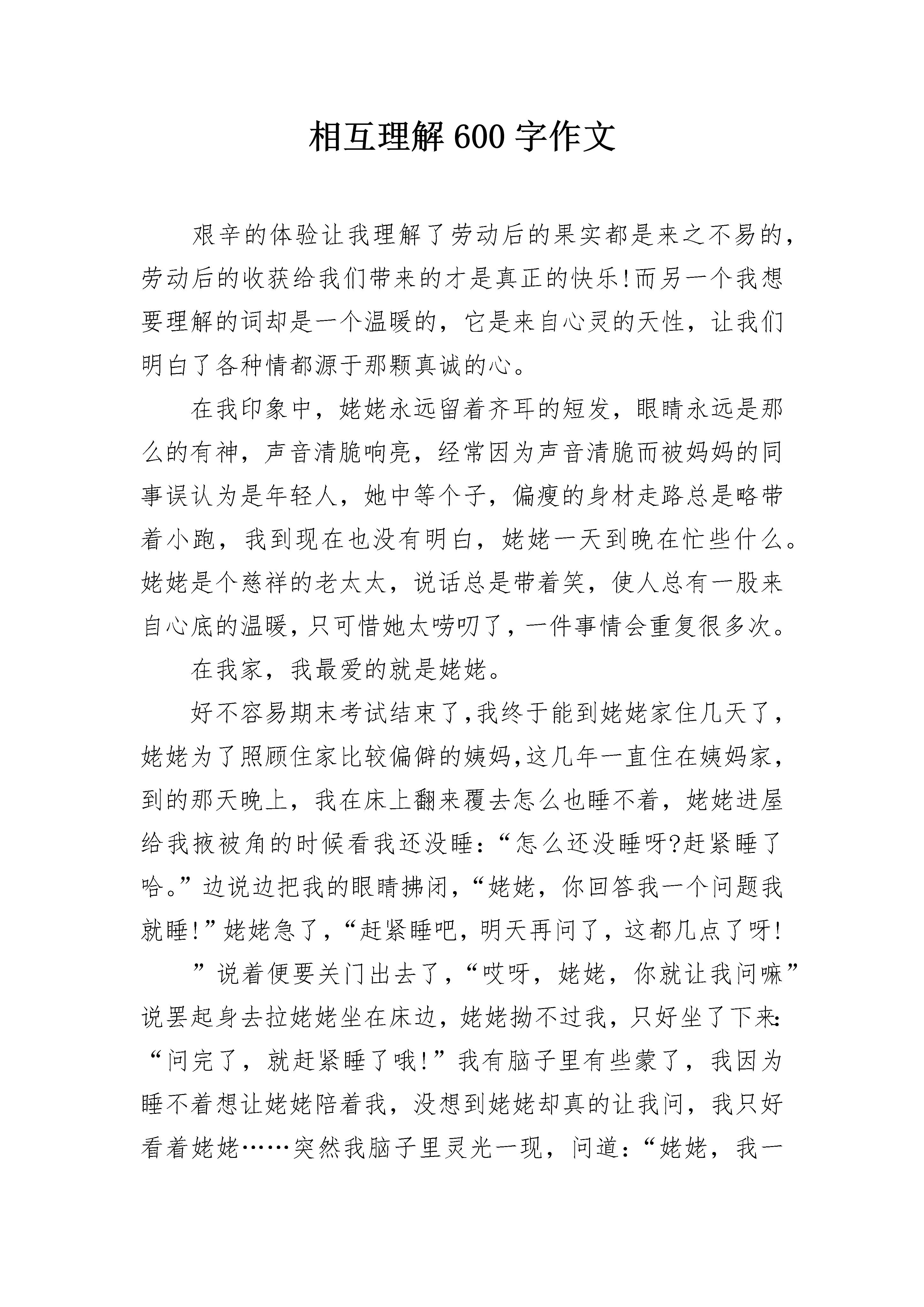 相互理解600字作文

艰辛的体验让我理解了劳动后的果实都是来之不易的，劳动后的收获给我们带来的才是真正的快乐!而另一个我想要理解的词却是一个温暖的，它是来自心灵的天性，让我们明白了各种情都源于那颗真诚的心。

在我印象中，姥姥永远留着齐耳的短发，眼睛永远是那么的有神，声音清脆响亮，经常因为声音清脆而被妈妈的同事误认为是年轻人，她中等个子，偏瘦的身材走路总是略带着小跑，我到现在也没有明白，姥姥一天到晚在忙些什么。姥姥是个慈祥的老太太，说话总是带着笑，使人总有一股来自心底的温暖，只可惜她太唠叨了，一件事情会重复很多次。

在我家，我最爱的就是姥姥。

好不容易期末考试结束了,我终于能到姥姥家住几天了，姥姥为了照顾住家比较偏僻的姨妈,这几年一直住在姨妈家，到的那天晚上，我在床上翻来覆去怎么也睡不着，姥姥进屋给我掖被角的时候看我还没睡：“怎么还没睡呀?赶紧睡了哈。”边说边把我的眼睛拂闭，“姥姥，你回答我一个问题我就睡!”姥姥急了，“赶紧睡吧，明天再问了，这都几点了呀!

”说着便要关门出去了，“哎呀，姥姥，你就让我问嘛”说罢起身去拉姥姥坐在床边，姥姥拗不过我，只好坐了下来：“问完了，就赶紧睡了哦!”我有脑子里有些蒙了，我因为睡不着想让姥姥陪着我，没想到姥姥却真的让我问，我只好看着姥姥……突然我脑子里灵光一现，问道：“姥姥，我一